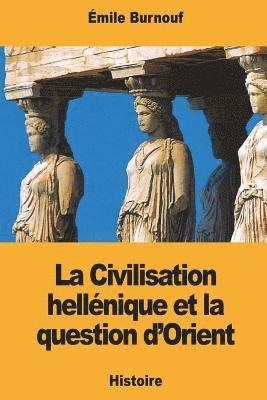 Émile Burnouf

La Civilisation hellénique et la question d'Orient

Histoire